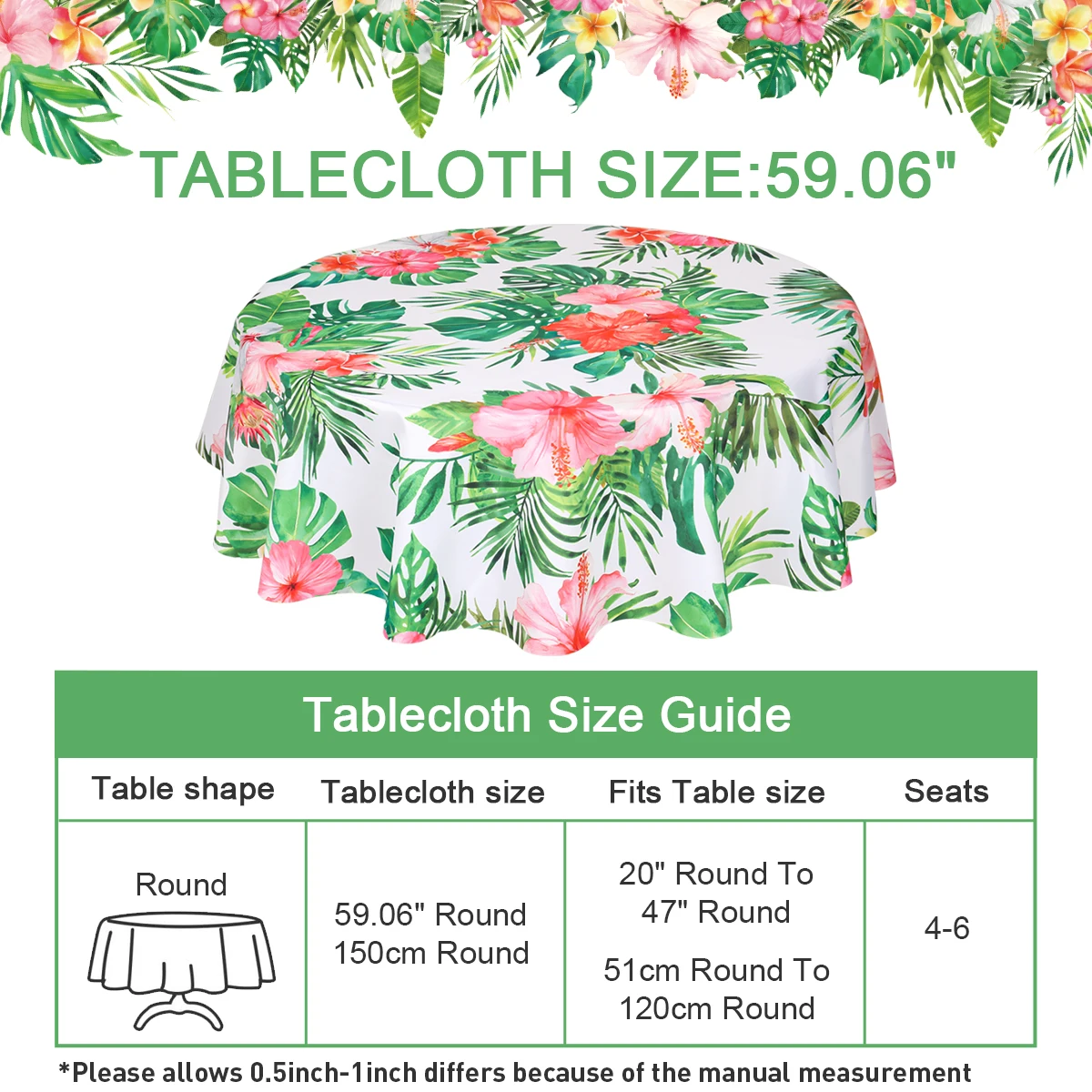 TABLECLOTH SIZE:59.06"

Tablecloth Size Guide

| Table shape | Tablecloth size | Fits Table size | Seats |
|---|---|---|---|
| Round | 59.06" Round 150cm Round | 20" Round To 47" Round 51cm Round To 120cm Round | 4-6 |

*Please allows 0.5inch-1inch differs because of the manual measurement